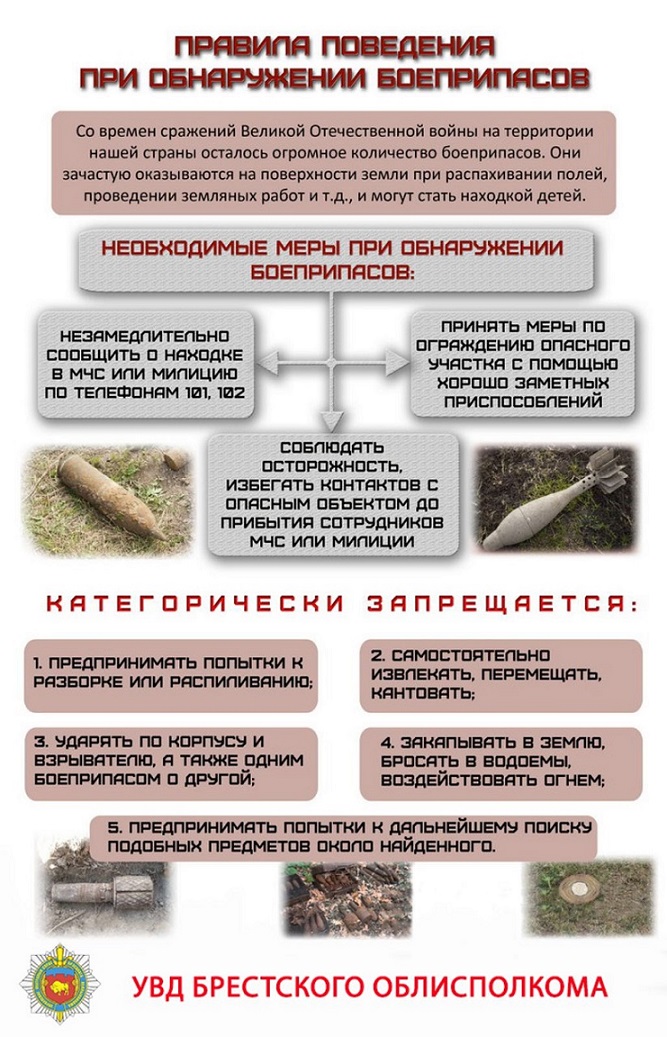 ПРАВИЛА ПОВЕДЕНИЯ
ПРИ ОБНАРУЖЕНИИ БОЕПРИПАСОВ

Со времен сражений Великой Отечественной войны на территории нашей страны осталось огромное количество боеприпасов. Они зачастую оказываются на поверхности земли при распахивании полей, проведении земляных работ и т.д., и могут стать находкой детей.

НЕОБХОДИМЫЕ МЕРЫ ПРИ ОБНАРУЖЕНИИ БОЕПРИПАСОВ:

НЕЗАМЕДЛИТЕЛЬНО СООБЩИТЬ О НАХОДКЕ В МЧС ИЛИ МИЛИЦИЮ ПО ТЕЛЕФОНАМ 101, 102

ПРИНЯТЬ МЕРЫ ПО ОГРАЖДЕНИЮ ОПАСНОГО УЧАСТКА С ПОМОЩЬЮ ХОРОШО ЗАМЕТНЫХ ПРИСПОСОБЛЕНИЙ

СОБЛЮДАТЬ ОСТОРОЖНОСТЬ, ИЗБЕГАТЬ КОНТАКТОВ С ОПАСНЫМ ОБЪЕКТОМ ДО ПРИБЫТИЯ СОТРУДНИКОВ МЧС ИЛИ МИЛИЦИИ

КАТЕГОРИЧЕСКИ ЗАПРЕЩАЕТСЯ:

1. ПРЕДПРИНИМАТЬ ПОПЫТКИ К РАЗБОРКЕ ИЛИ РАСПИЛИВАНИЮ;

2. САМОСТОЯТЕЛЬНО ИЗВЛЕКАТЬ, ПЕРЕМЕЩАТЬ, КАНТОВАТЬ;

3. УДАРЯТЬ ПО КОРПУСУ И ВЗРЫВАТЕЛЮ, А ТАКЖЕ ОДНИМ БОЕПРИПАСОМ О ДРУГОЙ;

4. ЗАКАПЫВАТЬ В ЗЕМЛЮ, БРОСАТЬ В ВОДОЕМЫ, ВОЗДЕЙСТВОВАТЬ ОГНЕМ;

5. ПРЕДПРИНИМАТЬ ПОПЫТКИ К ДАЛЬНЕЙШЕМУ ПОИСКУ ПОДОБНЫХ ПРЕДМЕТОВ ОКОЛО НАЙДЕННОГО.

УВД БРЕСТСКОГО ОБЛИСПОЛКОМА